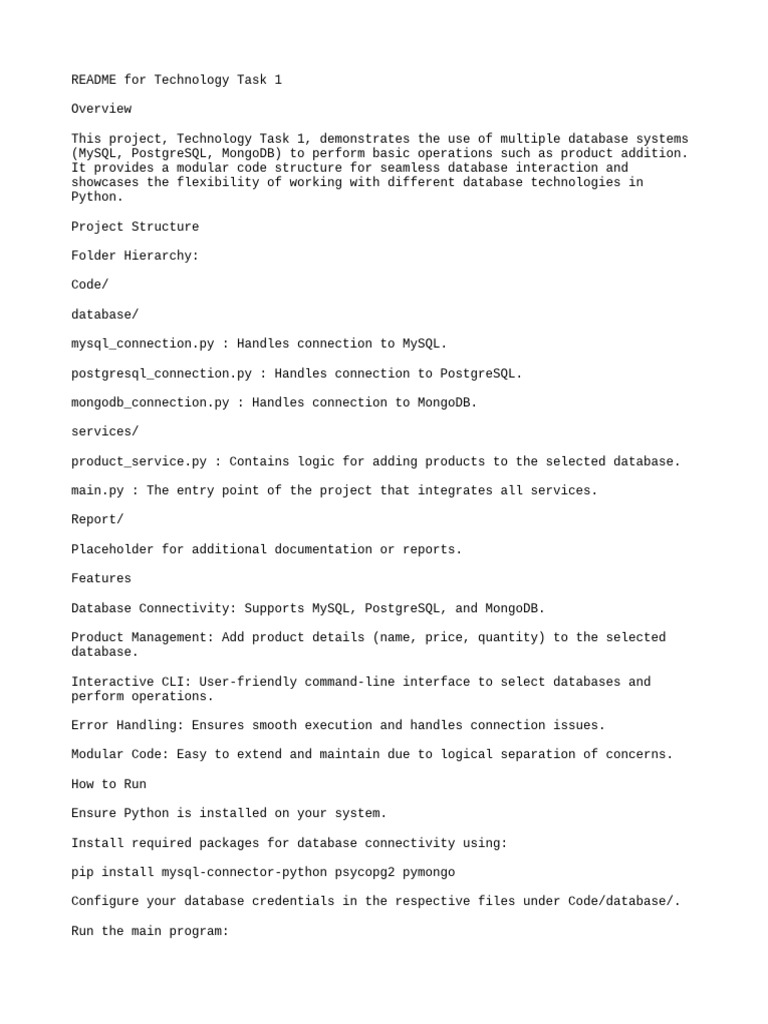 README for Technology Task 1

Overview

This project, Technology Task 1, demonstrates the use of multiple database systems (MySQL, PostgreSQL, MongoDB) to perform basic operations such as product addition. It provides a modular code structure for seamless database interaction and showcases the flexibility of working with different database technologies in Python.

Project Structure

Folder Hierarchy:

Code/

database/

mysql_connection.py : Handles connection to MySQL.

postgresql_connection.py : Handles connection to PostgreSQL.

mongodb_connection.py : Handles connection to MongoDB.

services/

product_service.py : Contains logic for adding products to the selected database.

main.py : The entry point of the project that integrates all services.

Report/

Placeholder for additional documentation or reports.

Features

Database Connectivity: Supports MySQL, PostgreSQL, and MongoDB.

Product Management: Add product details (name, price, quantity) to the selected database.

Interactive CLI: User-friendly command-line interface to select databases and perform operations.

Error Handling: Ensures smooth execution and handles connection issues.

Modular Code: Easy to extend and maintain due to logical separation of concerns.

How to Run

Ensure Python is installed on your system.

Install required packages for database connectivity using:

pip install mysql-connector-python psycopg2 pymongo

Configure your database credentials in the respective files under Code/database/.

Run the main program: